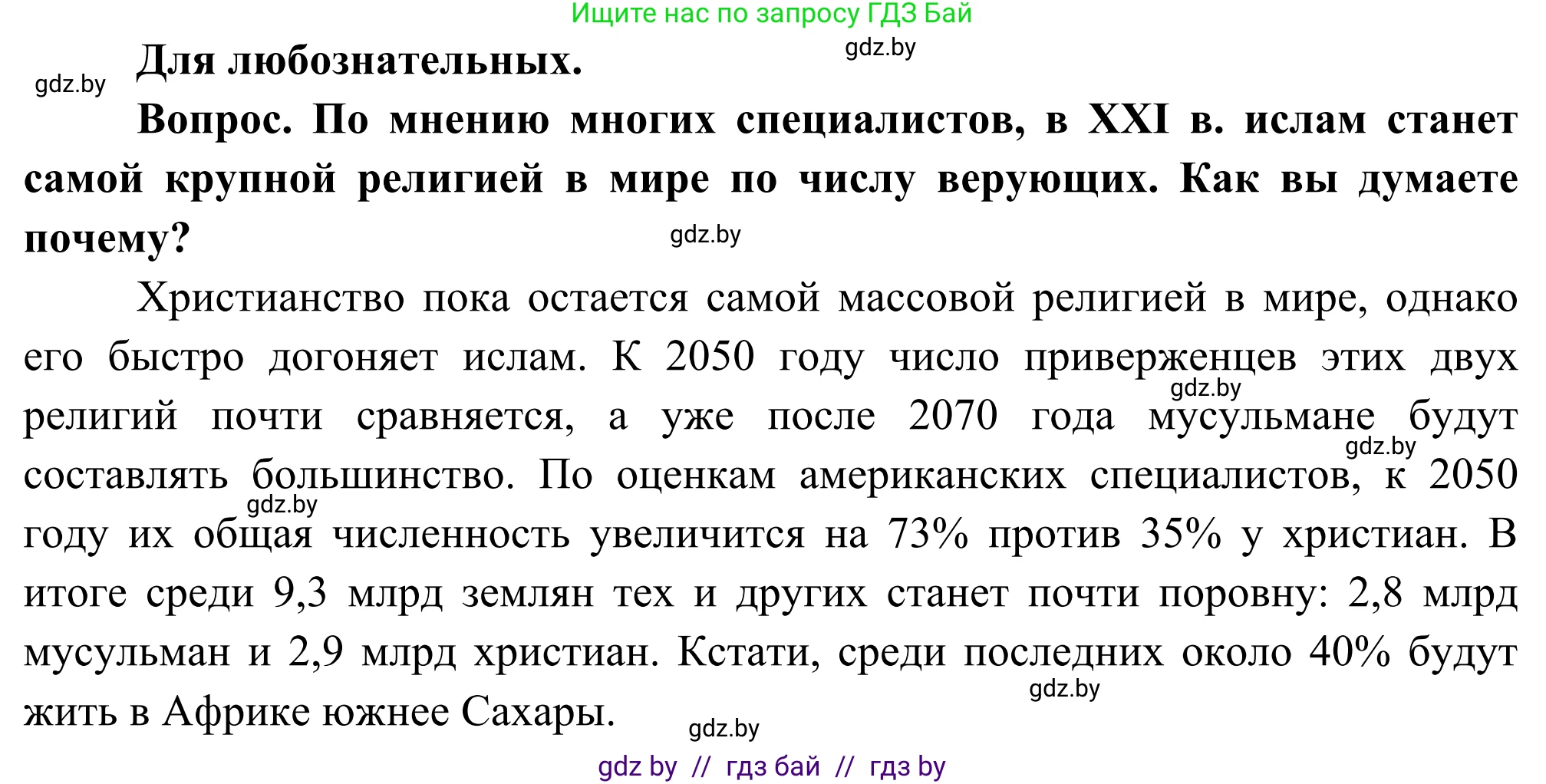 Ищите нас по запросу ГДЗ Бай

gdz.by

gdz.by

Для любознательных.

Вопрос. По мнению многих специалистов, в XXI в. ислам станет самой крупной религией в мире по числу верующих. Как вы думаете почему?

gdz.by

Христианство пока остается самой массовой религией в мире, однако его быстро догоняет ислам. К 2050 году число приверженцев этих двух религий почти сравняется, а уже после 2070 года мусульмане будут составлять большинство. По оценкам американских специалистов, к 2050 году их общая численность увеличится на 73% против 35% у христиан. В итоге среди 9,3 млрд землян тех и других станет почти поровну: 2,8 млрд мусульман и 2,9 млрд христиан. Кстати, среди последних около 40% будут жить в Африке южнее Сахары.

gdz.by

gdz.by

gdz.by

gdz.by

gdz.by

gdz by // гдз бай // гдз by